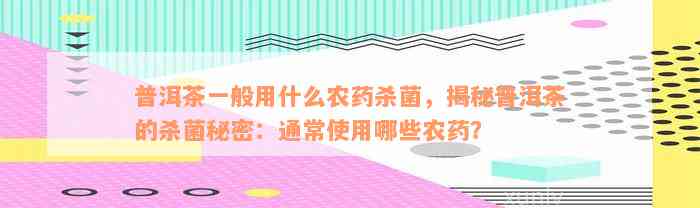 普洱茶一般用什么农药杀菌，揭秘普洱茶的杀菌秘密：通常使用哪些农药？